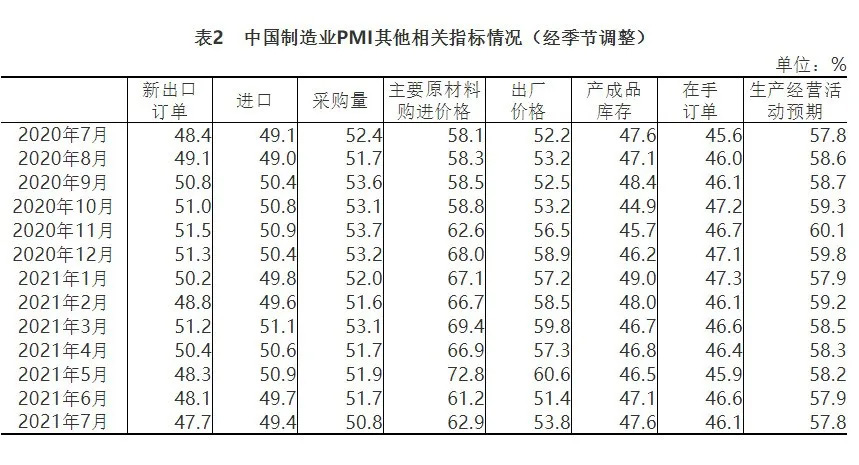 表2　中国制造业PMI其他相关指标情况（经季节调整）

单位：%

| | 新出口订单 | 进口 | 采购量 | 主要原材料购进价格 | 出厂价格 | 产成品库存 | 在手订单 | 生产经营活动预期 |
|---|---|---|---|---|---|---|---|---|
| 2020年7月 | 48.4 | 49.1 | 52.4 | 58.1 | 52.2 | 47.6 | 45.6 | 57.8 |
| 2020年8月 | 49.1 | 49.0 | 51.7 | 58.3 | 53.2 | 47.1 | 46.0 | 58.6 |
| 2020年9月 | 50.8 | 50.4 | 53.6 | 58.5 | 52.5 | 48.4 | 46.1 | 58.7 |
| 2020年10月 | 51.0 | 50.8 | 53.1 | 58.8 | 53.2 | 44.9 | 47.2 | 59.3 |
| 2020年11月 | 51.5 | 50.9 | 53.7 | 62.6 | 56.5 | 45.7 | 46.7 | 60.1 |
| 2020年12月 | 51.3 | 50.4 | 53.2 | 68.0 | 58.9 | 46.2 | 47.1 | 59.8 |
| 2021年1月 | 50.2 | 49.8 | 52.0 | 67.1 | 57.2 | 49.0 | 47.3 | 57.9 |
| 2021年2月 | 48.8 | 49.6 | 51.6 | 66.7 | 58.5 | 48.0 | 46.1 | 59.2 |
| 2021年3月 | 51.2 | 51.1 | 53.1 | 69.4 | 59.8 | 46.7 | 46.6 | 58.5 |
| 2021年4月 | 50.4 | 50.6 | 51.7 | 66.9 | 57.3 | 46.8 | 46.4 | 58.3 |
| 2021年5月 | 48.3 | 50.9 | 51.9 | 72.8 | 60.6 | 46.5 | 45.9 | 58.2 |
| 2021年6月 | 48.1 | 49.7 | 51.7 | 61.2 | 51.4 | 47.1 | 46.6 | 57.9 |
| 2021年7月 | 47.7 | 49.4 | 50.8 | 62.9 | 53.8 | 47.6 | 46.1 | 57.8 |